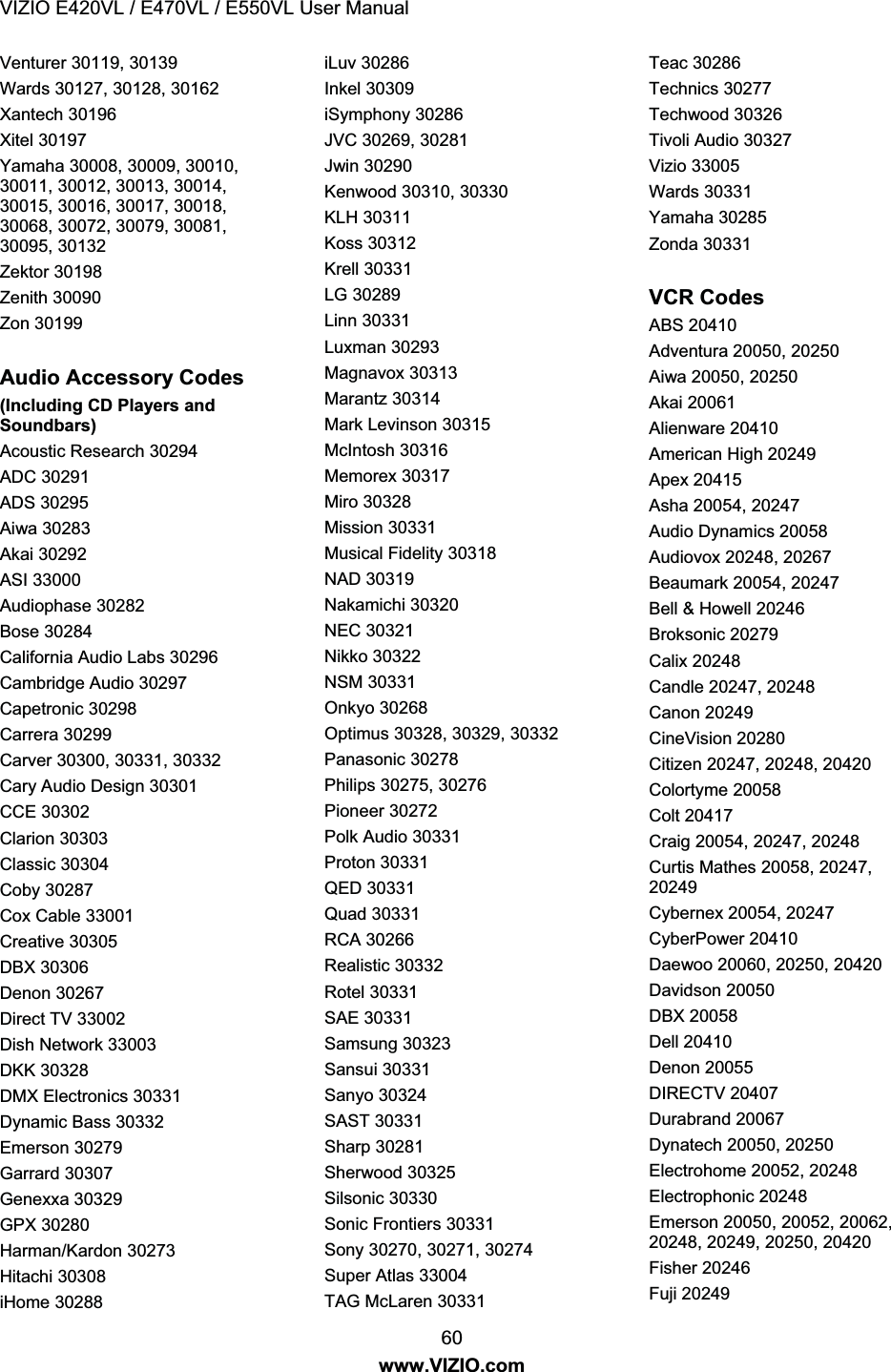 VIZIO E420VL / E470VL / E550VL User Manual

Venturer 30119, 30139
Wards 30127, 30128, 30162
Xantech 30196
Xitel 30197
Yamaha 30008, 30009, 30010, 30011, 30012, 30013, 30014, 30015, 30016, 30017, 30018, 30068, 30072, 30079, 30081, 30095, 30132
Zektor 30198
Zenith 30090
Zon 30199

Audio Accessory Codes
(Including CD Players and Soundbars)
Acoustic Research 30294
ADC 30291
ADS 30295
Aiwa 30283
Akai 30292
ASI 33000
Audiophase 30282
Bose 30284
California Audio Labs 30296
Cambridge Audio 30297
Capetronic 30298
Carrera 30299
Carver 30300, 30331, 30332
Cary Audio Design 30301
CCE 30302
Clarion 30303
Classic 30304
Coby 30287
Cox Cable 33001
Creative 30305
DBX 30306
Denon 30267
Direct TV 33002
Dish Network 33003
DKK 30328
DMX Electronics 30331
Dynamic Bass 30332
Emerson 30279
Garrard 30307
Genexxa 30329
GPX 30280
Harman/Kardon 30273
Hitachi 30308
iHome 30288

iLuv 30286
Inkel 30309
iSymphony 30286
JVC 30269, 30281
Jwin 30290
Kenwood 30310, 30330
KLH 30311
Koss 30312
Krell 30331
LG 30289
Linn 30331
Luxman 30293
Magnavox 30313
Marantz 30314
Mark Levinson 30315
McIntosh 30316
Memorex 30317
Miro 30328
Mission 30331
Musical Fidelity 30318
NAD 30319
Nakamichi 30320
NEC 30321
Nikko 30322
NSM 30331
Onkyo 30268
Optimus 30328, 30329, 30332
Panasonic 30278
Philips 30275, 30276
Pioneer 30272
Polk Audio 30331
Proton 30331
QED 30331
Quad 30331
RCA 30266
Realistic 30332
Rotel 30331
SAE 30331
Samsung 30323
Sansui 30331
Sanyo 30324
SAST 30331
Sharp 30281
Sherwood 30325
Silsonic 30330
Sonic Frontiers 30331
Sony 30270, 30271, 30274
Super Atlas 33004
TAG McLaren 30331

Teac 30286
Technics 30277
Techwood 30326
Tivoli Audio 30327
Vizio 33005
Wards 30331
Yamaha 30285
Zonda 30331

VCR Codes
ABS 20410
Adventura 20050, 20250
Aiwa 20050, 20250
Akai 20061
Alienware 20410
American High 20249
Apex 20415
Asha 20054, 20247
Audio Dynamics 20058
Audiovox 20248, 20267
Beaumark 20054, 20247
Bell & Howell 20246
Broksonic 20279
Calix 20248
Candle 20247, 20248
Canon 20249
CineVision 20280
Citizen 20247, 20248, 20420
Colortyme 20058
Colt 20417
Craig 20054, 20247, 20248
Curtis Mathes 20058, 20247, 20249
Cybernex 20054, 20247
CyberPower 20410
Daewoo 20060, 20250, 20420
Davidson 20050
DBX 20058
Dell 20410
Denon 20055
DIRECTV 20407
Durabrand 20067
Dynatech 20050, 20250
Electrohome 20052, 20248
Electrophonic 20248
Emerson 20050, 20052, 20062, 20248, 20249, 20250, 20420
Fisher 20246
Fuji 20249

60
www.VIZIO.com